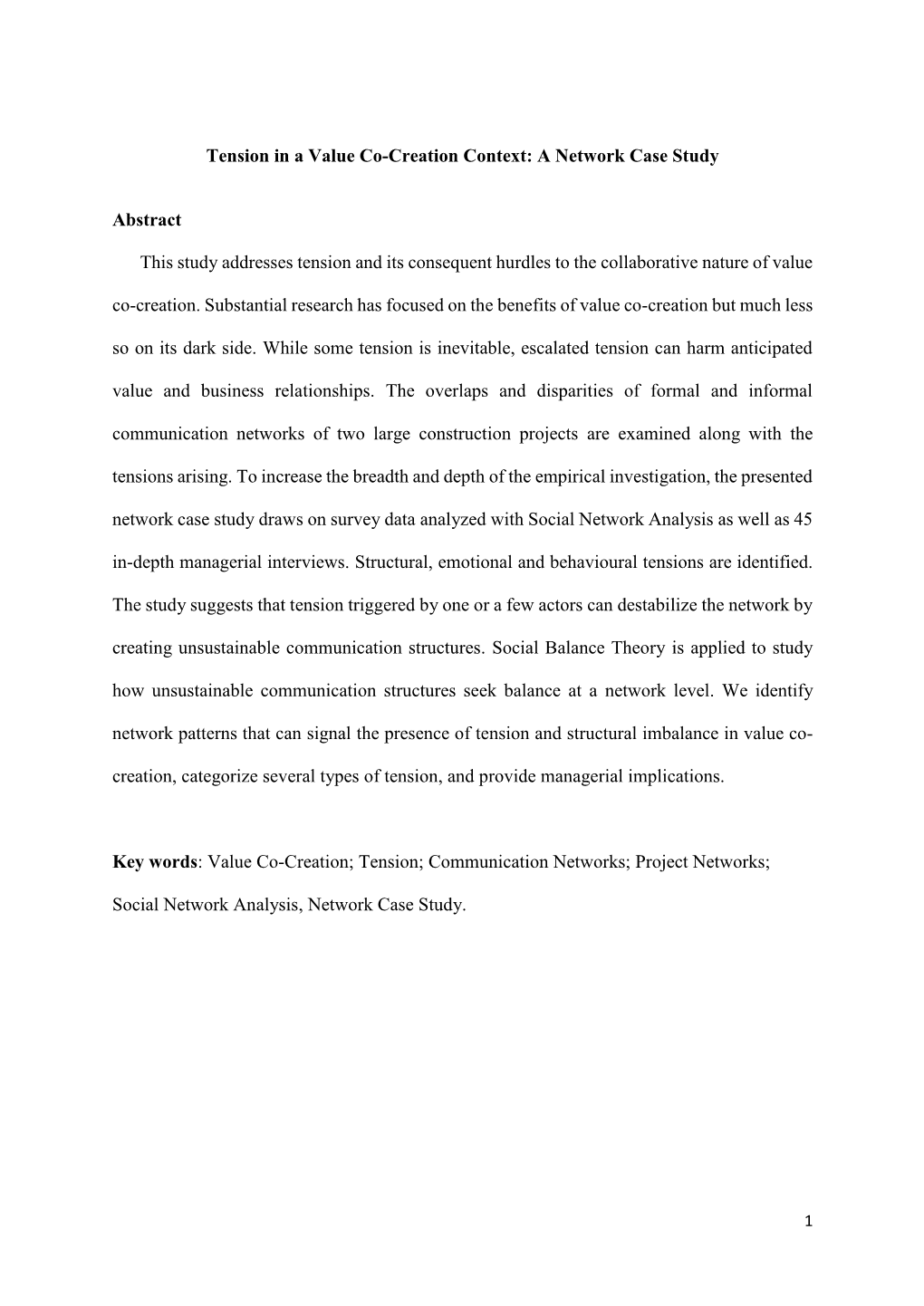 Tension in a Value Co-Creation Context: A Network Case Study

Abstract

This study addresses tension and its consequent hurdles to the collaborative nature of value co-creation. Substantial research has focused on the benefits of value co-creation but much less so on its dark side. While some tension is inevitable, escalated tension can harm anticipated value and business relationships. The overlaps and disparities of formal and informal communication networks of two large construction projects are examined along with the tensions arising. To increase the breadth and depth of the empirical investigation, the presented network case study draws on survey data analyzed with Social Network Analysis as well as 45 in-depth managerial interviews. Structural, emotional and behavioural tensions are identified. The study suggests that tension triggered by one or a few actors can destabilize the network by creating unsustainable communication structures. Social Balance Theory is applied to study how unsustainable communication structures seek balance at a network level. We identify network patterns that can signal the presence of tension and structural imbalance in value co-creation, categorize several types of tension, and provide managerial implications.

Key words: Value Co-Creation; Tension; Communication Networks; Project Networks; Social Network Analysis, Network Case Study.

1